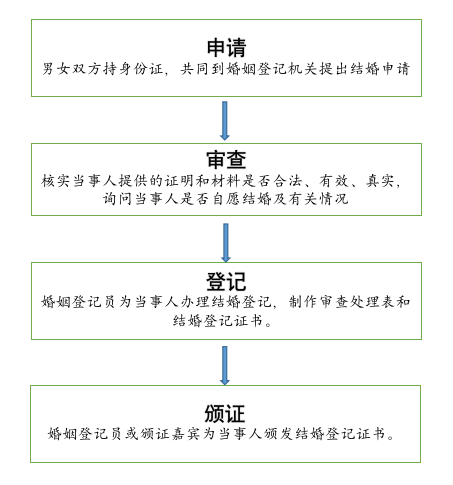 申请
男女双方持身份证，共同到婚姻登记机关提出结婚申请

审查
核实当事人提供的证明和材料是否合法、有效、真实，询问当事人是否自愿结婚及有关情况

登记
婚姻登记员为当事人办理结婚登记，制作审查处理表和结婚登记证书。

颁证
婚姻登记员或颁证嘉宾为当事人颁发结婚登记证书。